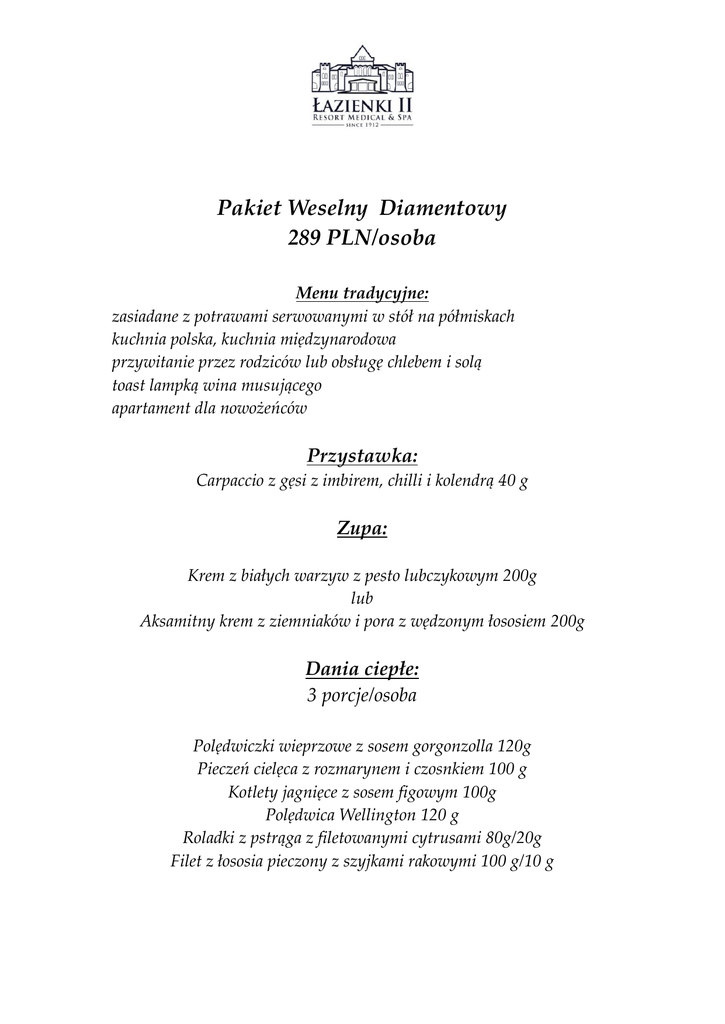 ŁAZIENKI II
RESORT MEDICAL & SPA
SINCE 1912

Pakiet Weselny Diamentowy
289 PLN/osoba

Menu tradycyjne:
zasiadane z potrawami serwowanymi w stół na półmiskach
kuchnia polska, kuchnia międzynarodowa
przywitanie przez rodziców lub obsługę chlebem i solą
toast lampką wina musującego
apartament dla nowożeńców

Przystawka:
Carpaccio z gęsi z imbirem, chilli i kolendrą 40 g

Zupa:

Krem z białych warzyw z pesto lubczykowym 200g
lub
Aksamitny krem z ziemniaków i pora z wędzonym łososiem 200g

Dania ciepłe:
3 porcje/osoba

Polędwiczki wieprzowe z sosem gorgonzolla 120g
Pieczeń cielęca z rozmarynem i czosnkiem 100 g
Kotlety jagnięce z sosem figowym 100g
Polędwica Wellington 120 g
Roladki z pstrąga z filetowanymi cytrusami 80g/20g
Filet z łososia pieczony z szyjkami rakowymi 100 g/10 g